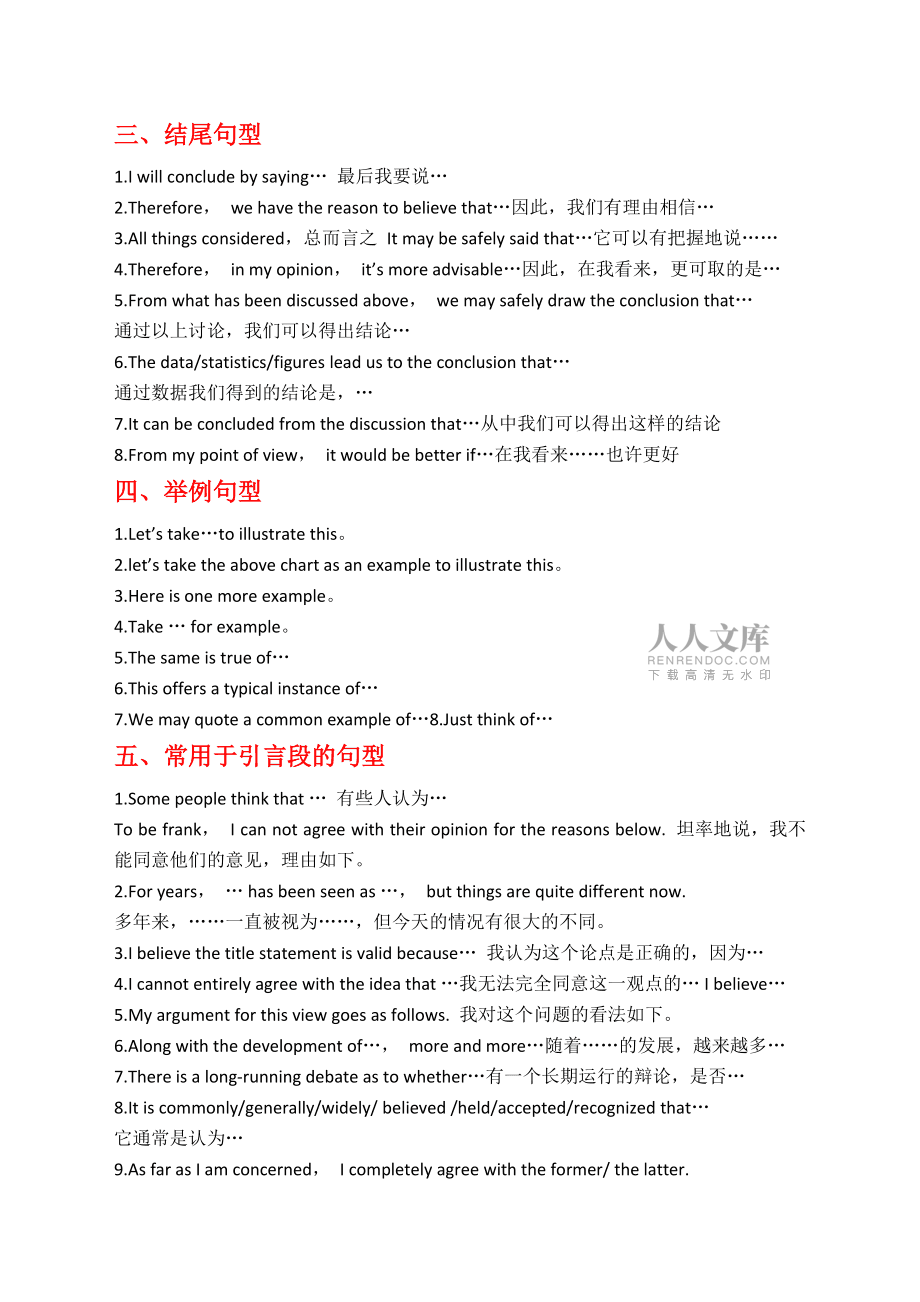 三、结尾句型

1.I will conclude by saying… 最后我要说…

2.Therefore， we have the reason to believe that…因此，我们有理由相信…

3.All things considered，总而言之 It may be safely said that…它可以有把握地说……

4.Therefore， in my opinion， it's more advisable…因此，在我看来，更可取的是…

5.From what has been discussed above， we may safely draw the conclusion that… 通过以上讨论，我们可以得出结论…

6.The data/statistics/figures lead us to the conclusion that… 通过数据我们得到的结论是，…

7.It can be concluded from the discussion that…从中我们可以得出这样的结论

8.From my point of view， it would be better if…在我看来……也许更好

四、举例句型

1.Let's take…to illustrate this。

2.let's take the above chart as an example to illustrate this。

3.Here is one more example。

4.Take … for example。

5.The same is true of…

6.This offers a typical instance of…

7.We may quote a common example of…8.Just think of…

人人文库
RENRENDOC.COM
下载高清无水印

五、常用于引言段的句型

1.Some people think that … 有些人认为…

To be frank， I can not agree with their opinion for the reasons below. 坦率地说，我不能同意他们的意见，理由如下。

2.For years， … has been seen as …， but things are quite different now. 多年来，……一直被视为……，但今天的情况有很大的不同。

3.I believe the title statement is valid because… 我认为这个论点是正确的，因为…

4.I cannot entirely agree with the idea that …我无法完全同意这一观点的… I believe…

5.My argument for this view goes as follows. 我对这个问题的看法如下。

6.Along with the development of…， more and more…随着……的发展，越来越多…

7.There is a long-running debate as to whether…有一个长期运行的辩论，是否…

8.It is commonly/generally/widely/ believed /held/accepted/recognized that… 它通常是认为…

9.As far as I am concerned， I completely agree with the former/ the latter.